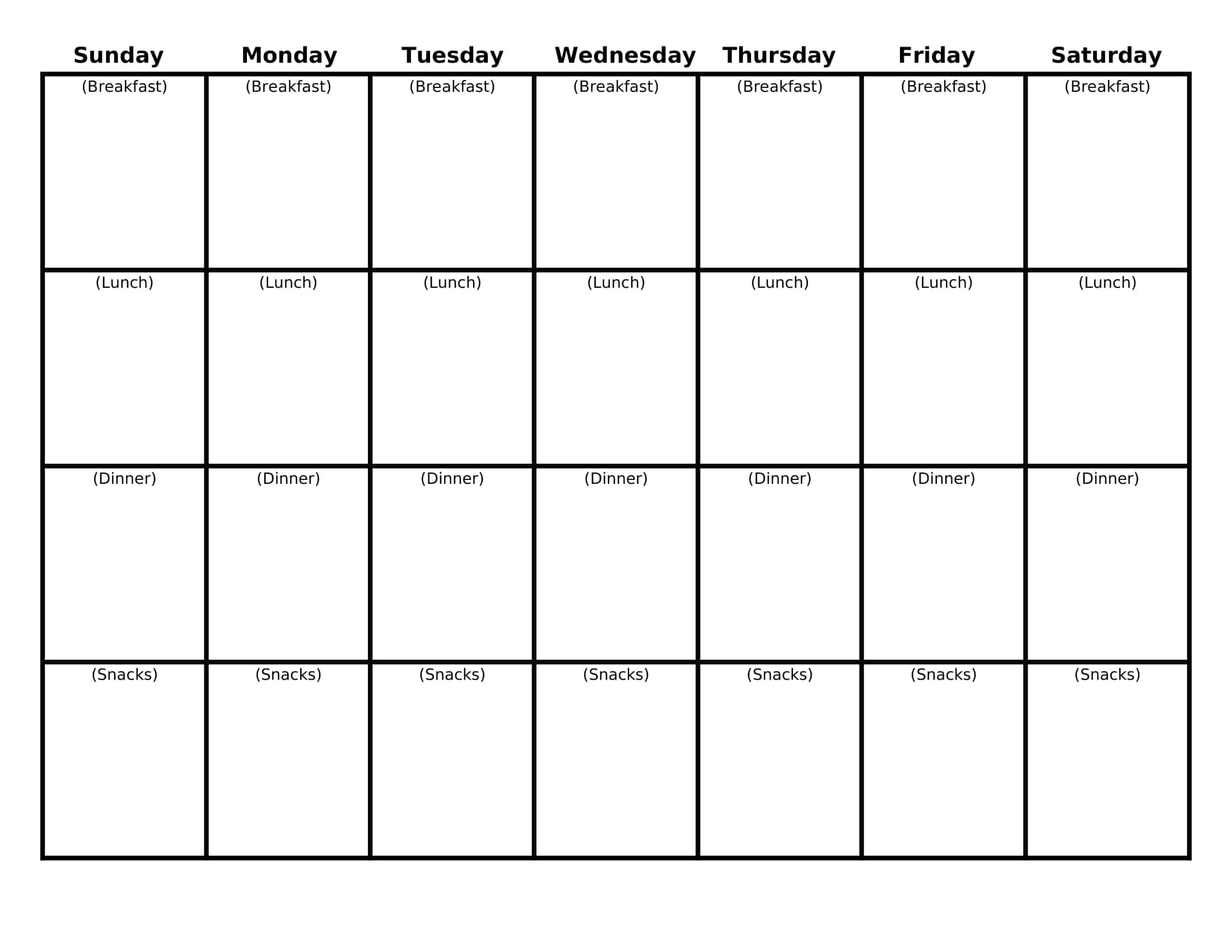 | Sunday | Monday | Tuesday | Wednesday | Thursday | Friday | Saturday |
|---|---|---|---|---|---|---|
| (Breakfast) | (Breakfast) | (Breakfast) | (Breakfast) | (Breakfast) | (Breakfast) | (Breakfast) |
| (Lunch) | (Lunch) | (Lunch) | (Lunch) | (Lunch) | (Lunch) | (Lunch) |
| (Dinner) | (Dinner) | (Dinner) | (Dinner) | (Dinner) | (Dinner) | (Dinner) |
| (Snacks) | (Snacks) | (Snacks) | (Snacks) | (Snacks) | (Snacks) | (Snacks) |